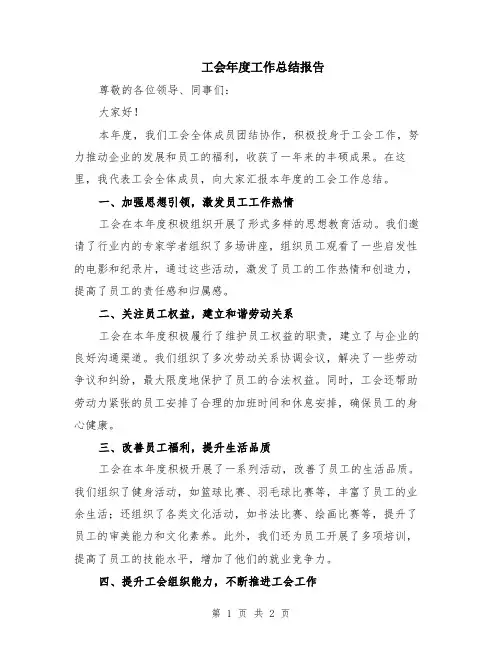 工会年度工作总结报告

尊敬的各位领导、同事们：

大家好！

本年度，我们工会全体成员团结协作，积极投身于工会工作，努力推动企业的发展和员工的福利，收获了一年来的丰硕成果。在这里，我代表工会全体成员，向大家汇报本年度的工会工作总结。

一、加强思想引领，激发员工工作热情

工会在本年度积极组织开展了形式多样的思想教育活动。我们邀请了行业内的专家学者组织了多场讲座，组织员工观看了一些启发性的电影和纪录片，通过这些活动，激发了员工的工作热情和创造力，提高了员工的责任感和归属感。

二、关注员工权益，建立和谐劳动关系

工会在本年度积极履行了维护员工权益的职责，建立了与企业的良好沟通渠道。我们组织了多次劳动关系协调会议，解决了一些劳动争议和纠纷，最大限度地保护了员工的合法权益。同时，工会还帮助劳动力紧张的员工安排了合理的加班时间和休息安排，确保员工的身心健康。

三、改善员工福利，提升生活品质

工会在本年度积极开展了一系列活动，改善了员工的生活品质。我们组织了健身活动，如篮球比赛、羽毛球比赛等，丰富了员工的业余生活；还组织了各类文化活动，如书法比赛、绘画比赛等，提升了员工的审美能力和文化素养。此外，我们还为员工开展了多项培训，提高了员工的技能水平，增加了他们的就业竞争力。

四、提升工会组织能力，不断推进工会工作

第 1 页 共 2 页